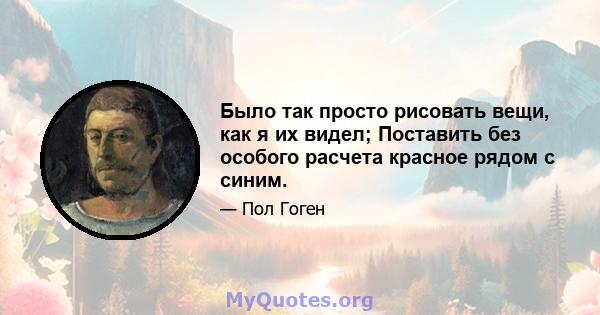 Было так просто рисовать вещи, как я их видел; Поставить без особого расчета красное рядом с синим.

— Пол Гоген

MyQuotes.org